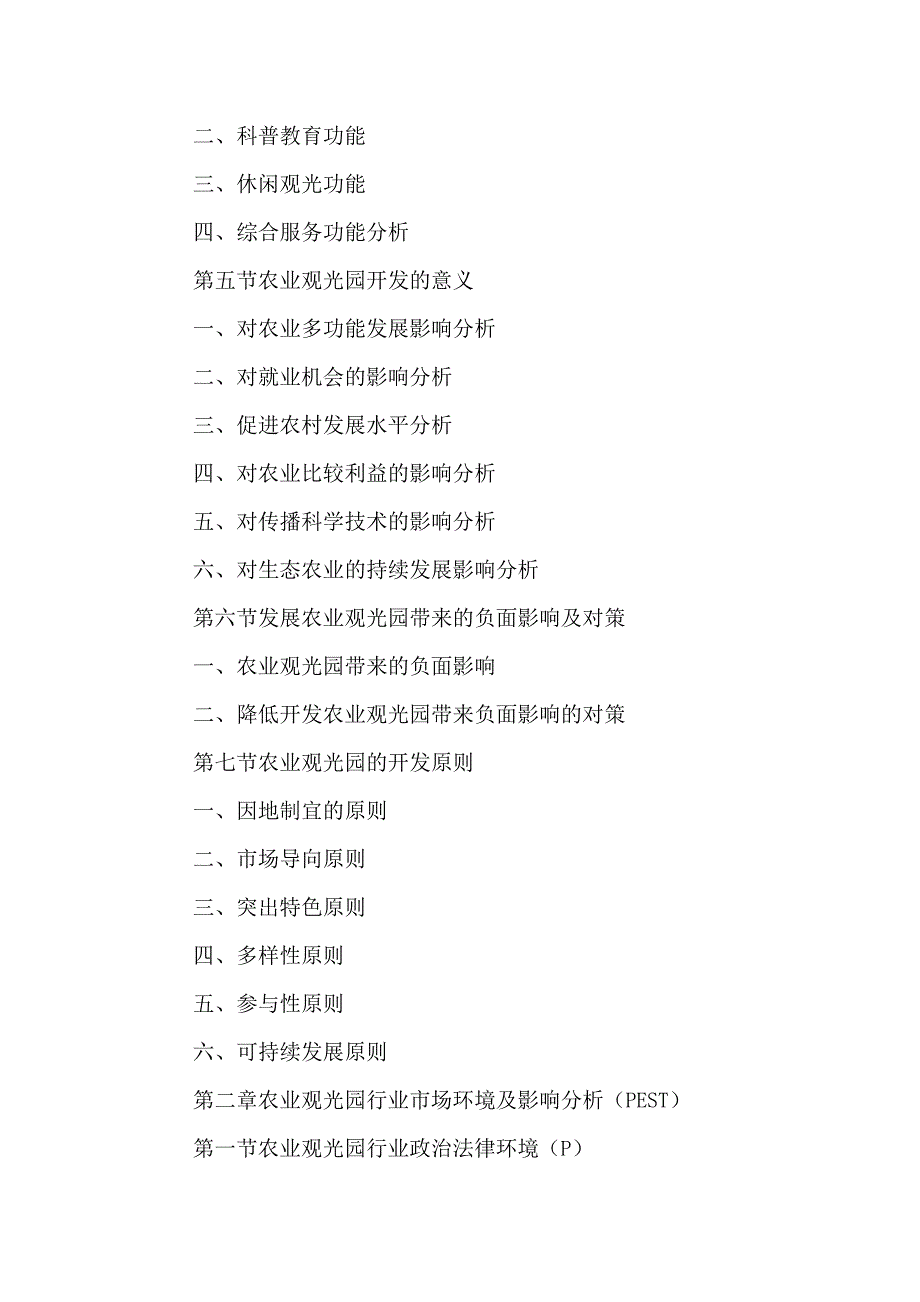 二、科普教育功能

三、休闲观光功能

四、综合服务功能分析

第五节农业观光园开发的意义

一、对农业多功能发展影响分析

二、对就业机会的影响分析

三、促进农村发展水平分析

四、对农业比较利益的影响分析

五、对传播科学技术的影响分析

六、对生态农业的持续发展影响分析

第六节发展农业观光园带来的负面影响及对策

一、农业观光园带来的负面影响

二、降低开发农业观光园带来负面影响的对策

第七节农业观光园的开发原则

一、因地制宜的原则

二、市场导向原则

三、突出特色原则

四、多样性原则

五、参与性原则

六、可持续发展原则

第二章农业观光园行业市场环境及影响分析（PEST）

第一节农业观光园行业政治法律环境（P）